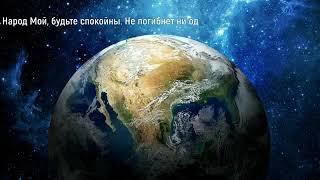 .Народ Мой, будьте спокойны. Не погибнет ни од